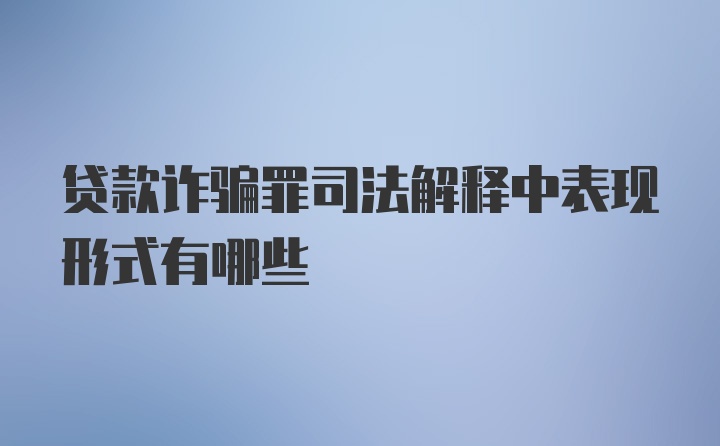 贷款诈骗罪司法解释中表现形式有哪些